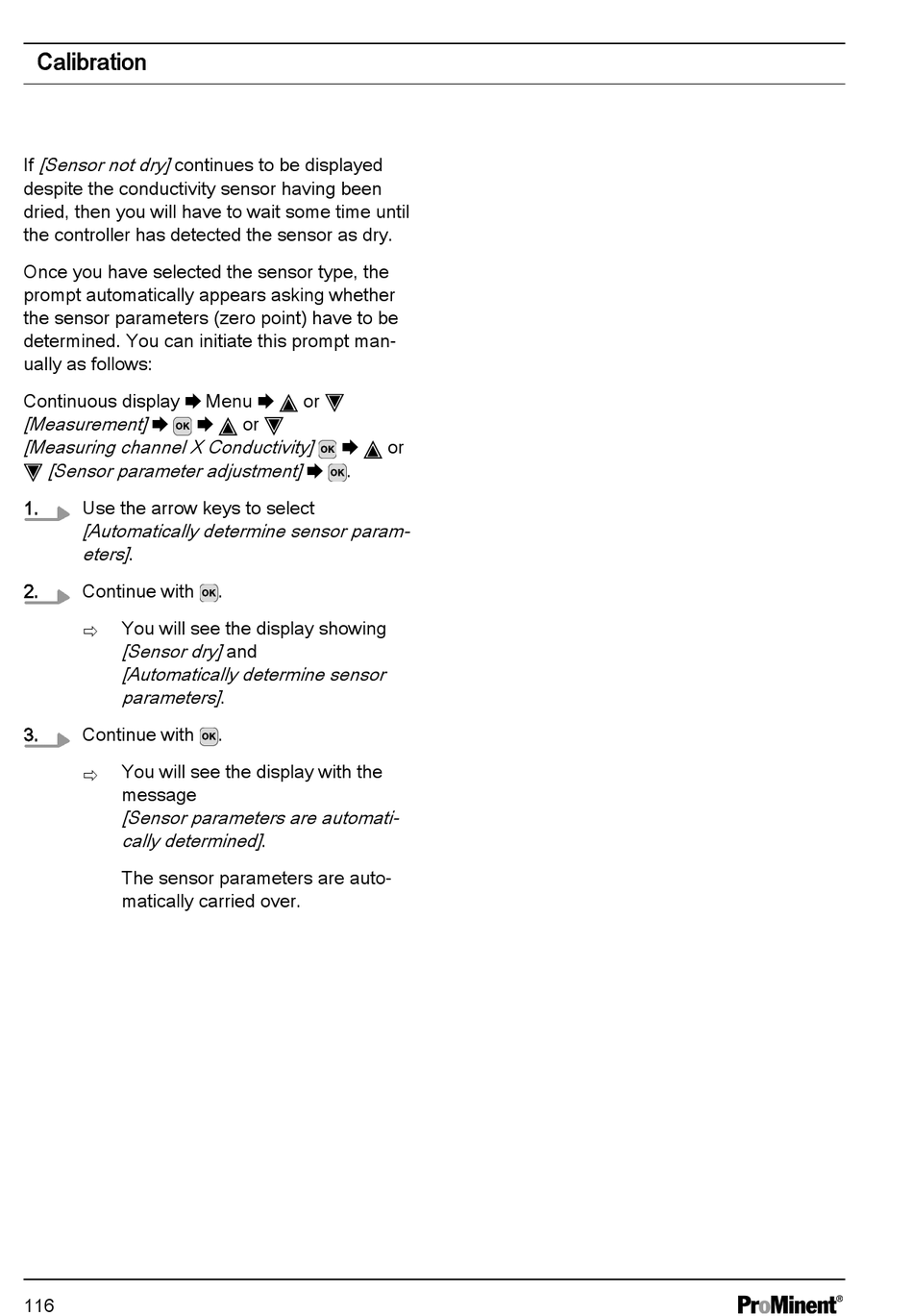 Calibration

If [Sensor not dry] continues to be displayed despite the conductivity sensor having been dried, then you will have to wait some time until the controller has detected the sensor as dry.

Once you have selected the sensor type, the prompt automatically appears asking whether the sensor parameters (zero point) have to be determined. You can initiate this prompt manually as follows:

Continuous display ➨ Menu ➨ ▲ or ▼ [Measurement] ➨ OK ➨ ▲ or ▼ [Measuring channel X Conductivity] OK ➨ ▲ or ▼ [Sensor parameter adjustment] ➨ OK.

1. Use the arrow keys to select [Automatically determine sensor parameters].

2. Continue with OK.

⇨ You will see the display showing [Sensor dry] and [Automatically determine sensor parameters].

3. Continue with OK.

⇨ You will see the display with the message [Sensor parameters are automatically determined].

The sensor parameters are automatically carried over.

116

ProMinent®